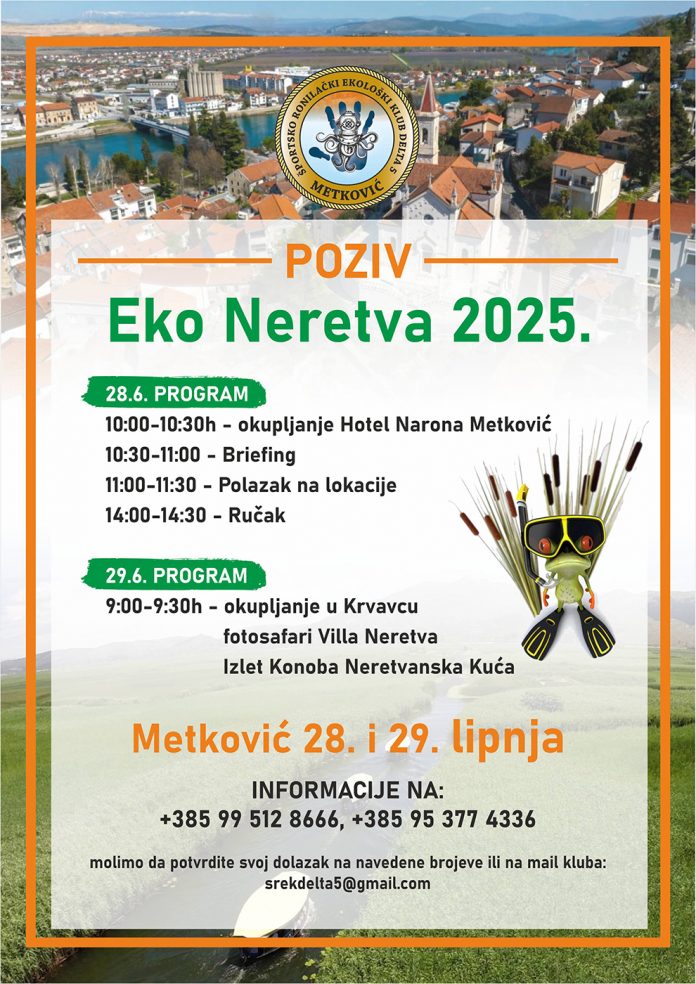 SPORTSKO RONILAČKI EKOLOŠKI KLUB DELTA 5
METKOVIĆ

POZIV
Eko Neretva 2025.

28.6. PROGRAM
10:00-10:30h - okupljanje Hotel Narona Metković
10:30-11:00 - Briefing
11:00-11:30 - Polazak na lokacije
14:00-14:30 - Ručak

29.6. PROGRAM
9:00-9:30h - okupljanje u Krvavcu
fotosafari Villa Neretva
Izlet Konoba Neretvanska Kuća

Metković 28. i 29. lipnja

INFORMACIJE NA:
+385 99 512 8666, +385 95 377 4336

molimo da potvrdite svoj dolazak na navedene brojeve ili na mail kluba:
srekdelta5@gmail.com